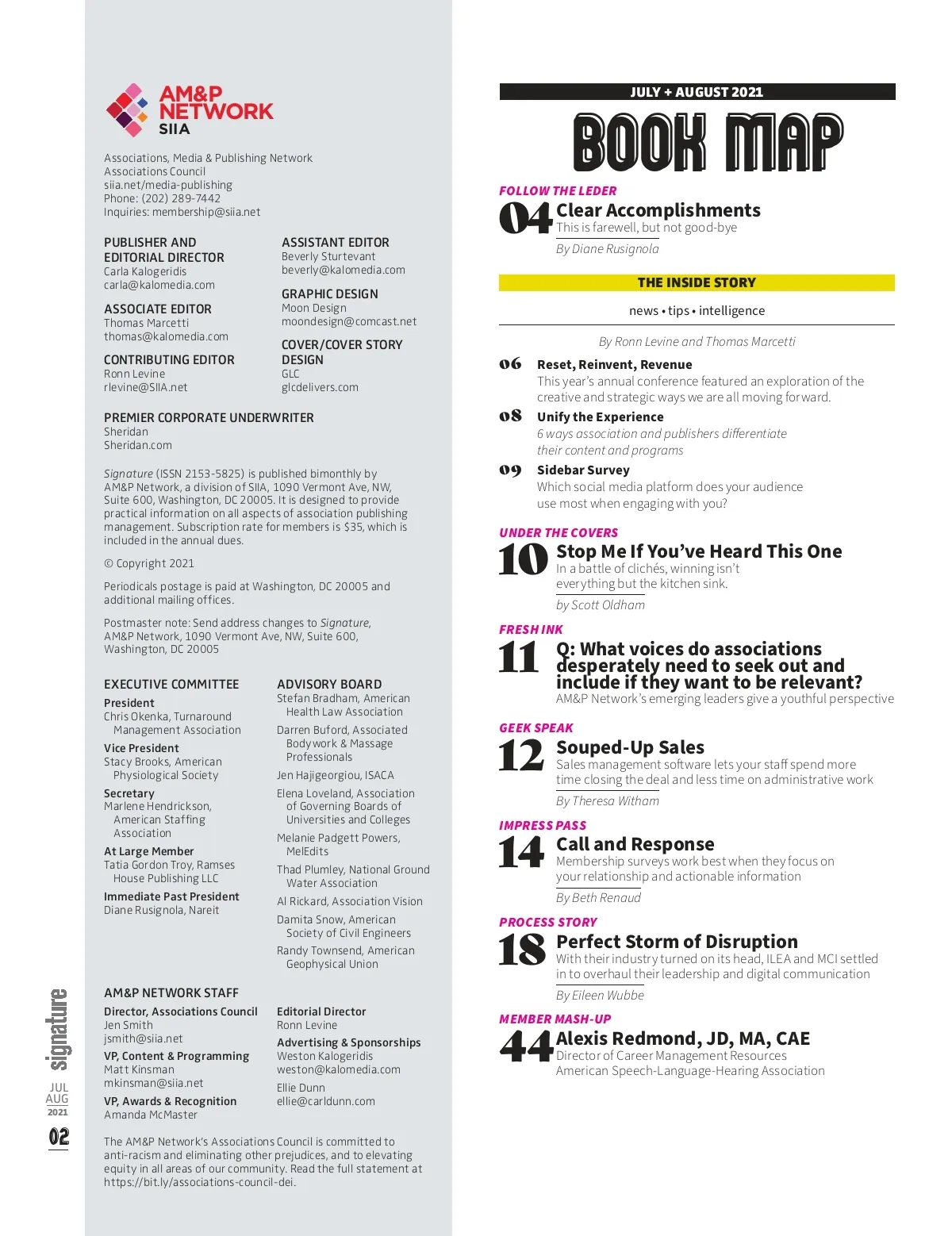 AM&P NETWORK
SIIA

Associations, Media & Publishing Network
Associations Council
siia.net/media-publishing
Phone: (202) 289-7442
Inquiries: membership@siia.net

PUBLISHER AND EDITORIAL DIRECTOR
Carla Kalogeridis
carla@kalomedia.com

ASSOCIATE EDITOR
Thomas Marcetti
thomas@kalomedia.com

CONTRIBUTING EDITOR
Ronn Levine
rlevine@SIIA.net

ASSISTANT EDITOR
Beverly Sturtevant
beverly@kalomedia.com

GRAPHIC DESIGN
Moon Design
moondesign@comcast.net

COVER/COVER STORY DESIGN
GLC
glcdelivers.com

PREMIER CORPORATE UNDERWRITER
Sheridan
Sheridan.com

Signature (ISSN 2153-5825) is published bimonthly by AM&P Network, a division of SIIA, 1090 Vermont Ave, NW, Suite 600, Washington, DC 20005. It is designed to provide practical information on all aspects of association publishing management. Subscription rate for members is $35, which is included in the annual dues.

© Copyright 2021

Periodicals postage is paid at Washington, DC 20005 and additional mailing offices.

Postmaster note: Send address changes to Signature, AM&P Network, 1090 Vermont Ave, NW, Suite 600, Washington, DC 20005

EXECUTIVE COMMITTEE
President
Chris Okenka, Turnaround Management Association
Vice President
Stacy Brooks, American Physiological Society
Secretary
Marlene Hendrickson, American Staffing Association
At Large Member
Tatia Gordon Troy, Ramses House Publishing LLC
Immediate Past President
Diane Rusignola, Nareit

ADVISORY BOARD
Stefan Bradham, American Health Law Association
Darren Buford, Associated Bodywork & Massage Professionals
Jen Hajigeorgiou, ISACA
Elena Loveland, Association of Governing Boards of Universities and Colleges
Melanie Padgett Powers, MelEdits
Thad Plumley, National Ground Water Association
Al Rickard, Association Vision
Damita Snow, American Society of Civil Engineers
Randy Townsend, American Geophysical Union

AM&P NETWORK STAFF
Director, Associations Council
Jen Smith
jsmith@siia.net
VP, Content & Programming
Matt Kinsman
mkinsman@siia.net
VP, Awards & Recognition
Amanda McMaster

Editorial Director
Ronn Levine
Advertising & Sponsorships
Weston Kalogeridis
weston@kalomedia.com
Ellie Dunn
ellie@carldunn.com

The AM&P Network's Associations Council is committed to anti-racism and eliminating other prejudices, and to elevating equity in all areas of our community. Read the full statement at https://bit.ly/associations-council-dei.

signature
JUL
AUG
2021
02

JULY + AUGUST 2021
BOOK MAP

FOLLOW THE LEDER
04 Clear Accomplishments
This is farewell, but not good-bye
By Diane Rusignola

THE INSIDE STORY
news • tips • intelligence
By Ronn Levine and Thomas Marcetti

06 Reset, Reinvent, Revenue
This year's annual conference featured an exploration of the creative and strategic ways we are all moving forward.
08 Unify the Experience
6 ways association and publishers differentiate their content and programs
09 Sidebar Survey
Which social media platform does your audience use most when engaging with you?

UNDER THE COVERS
10 Stop Me If You've Heard This One
In a battle of clichés, winning isn't everything but the kitchen sink.
by Scott Oldham

FRESH INK
11 Q: What voices do associations desperately need to seek out and include if they want to be relevant?
AM&P Network's emerging leaders give a youthful perspective

GEEK SPEAK
12 Souped-Up Sales
Sales management software lets your staff spend more time closing the deal and less time on administrative work
By Theresa Witham

IMPRESS PASS
14 Call and Response
Membership surveys work best when they focus on your relationship and actionable information
By Beth Renaud

PROCESS STORY
18 Perfect Storm of Disruption
With their industry turned on its head, ILEA and MCI settled in to overhaul their leadership and digital communication
By Eileen Wubbe

MEMBER MASH-UP
44 Alexis Redmond, JD, MA, CAE
Director of Career Management Resources
American Speech-Language-Hearing Association